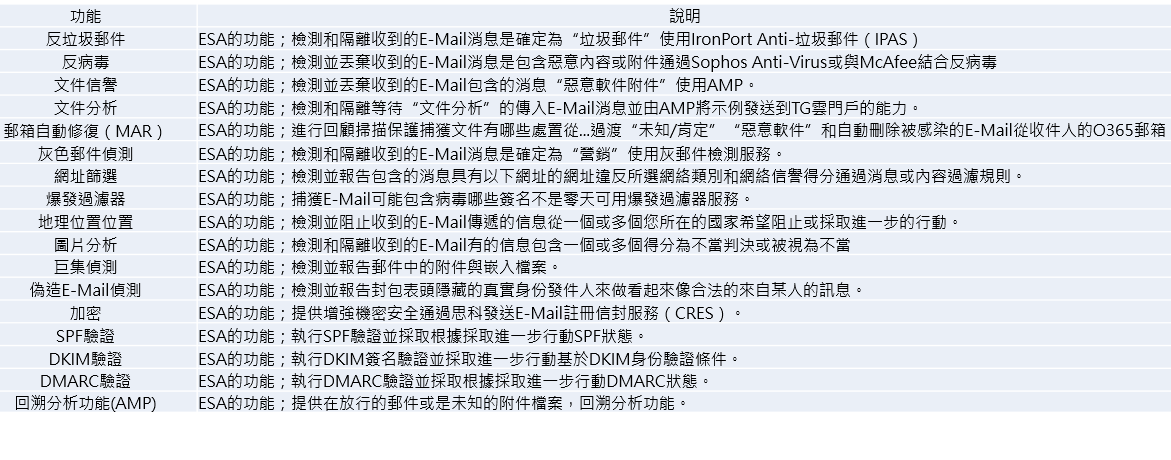 | 功能 | 說明 |
|---|---|
| 反垃圾郵件 | ESA的功能；檢測和隔離收到的E-Mail消息是確定為“垃圾郵件”使用IronPort Anti-垃圾郵件（IPAS） |
| 反病毒 | ESA的功能；檢測並丟棄收到的E-Mail消息是包含惡意內容或附件通過Sophos Anti-Virus或與McAfee結合反病毒 |
| 文件信譽 | ESA的功能；檢測並丟棄收到的E-Mail包含的消息“惡意軟件附件”使用AMP。 |
| 文件分析 | ESA的功能；檢測和隔離等待“文件分析”的傳入E-Mail消息並由AMP將示例發送到TG雲門戶的能力。 |
| 郵箱自動修復（MAR） | ESA的功能；進行回顧掃描保護捕獲文件有哪些處置從...過渡“未知/肯定”“惡意軟件”和自動刪除被感染的E-Mail從收件人的O365郵箱 |
| 灰色郵件偵測 | ESA的功能；檢測和隔離收到的E-Mail消息是確定為“營銷”使用灰郵件檢測服務。 |
| 網址篩選 | ESA的功能；檢測並報告包含的消息具有以下網址的網址違反所選網絡類別和網絡信譽得分通過消息或內容過濾規則。 |
| 爆發過濾器 | ESA的功能；捕獲E-Mail可能包含病毒哪些簽名不是零天可用爆發過濾器服務。 |
| 地理位置位置 | ESA的功能；檢測並阻止收到的E-Mail傳遞的信息從一個或多個您所在的國家希望阻止或採取進一步的行動。 |
| 圖片分析 | ESA的功能；檢測和隔離收到的E-Mail有的信息包含一個或多個得分為不當判決或被視為不當 |
| 巨集偵測 | ESA的功能；檢測並報告郵件中的附件與嵌入檔案。 |
| 偽造E-Mail偵測 | ESA的功能；檢測並報告封包表頭隱藏的真實身份發件人來做看起來像合法的來自某人的訊息。 |
| 加密 | ESA的功能；提供增強機密安全通過思科發送E-Mail註冊信封服務（CRES）。 |
| SPF驗證 | ESA的功能；執行SPF驗證並採取根據採取進一步行動SPF狀態。 |
| DKIM驗證 | ESA的功能；執行DKIM簽名驗證並採取進一步行動基於DKIM身份驗證條件。 |
| DMARC驗證 | ESA的功能；執行DMARC驗證並採取根據採取進一步行動DMARC狀態。 |
| 回溯分析功能(AMP) | ESA的功能；提供在放行的郵件或是未知的附件檔案，回溯分析功能。 |